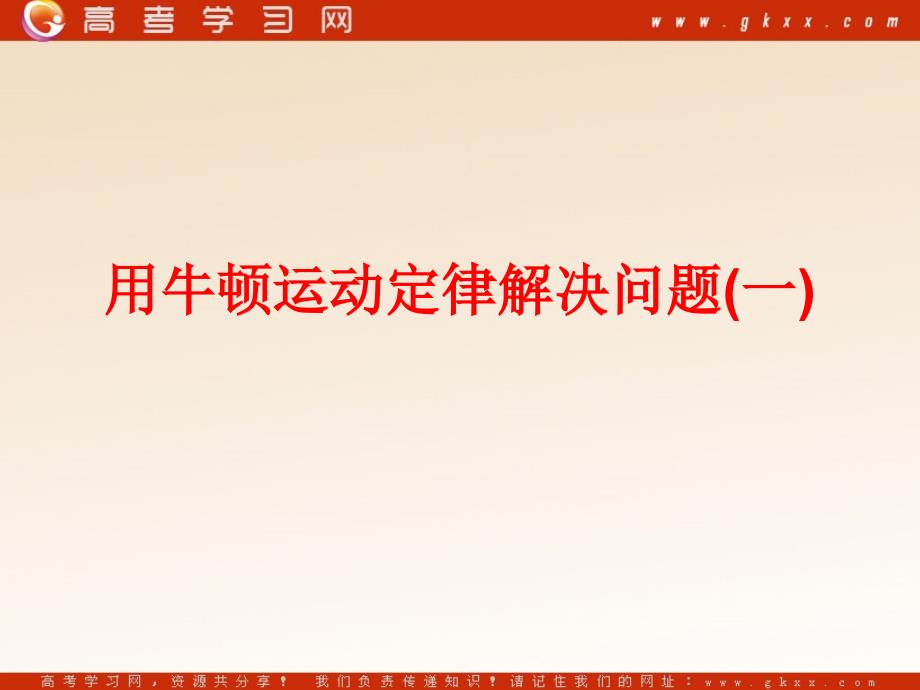 高考学习网 www.gkxx.com

用牛顿运动定律解决问题(一)

高考学习网，资源共分享！ 我们负责传递知识！请记住我们的网址：www.gkxx.com